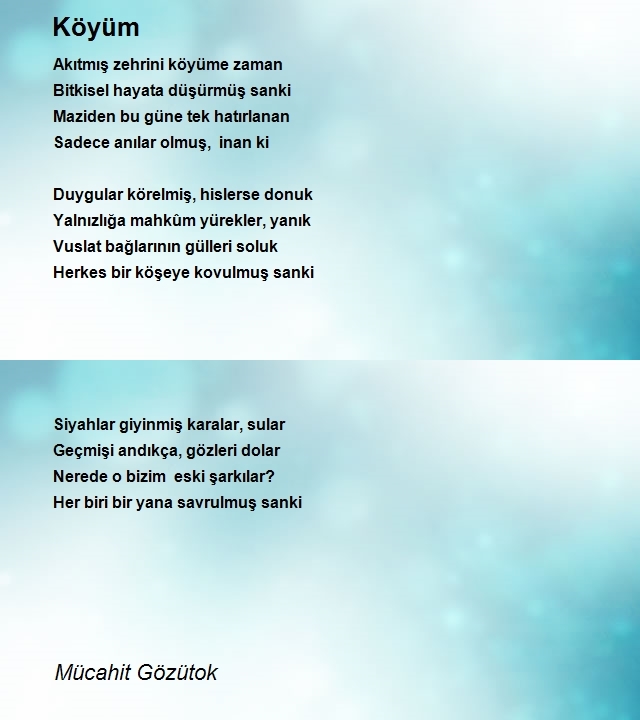 Köyüm

Akıtmış zehrini köyüme zaman
Bitkisel hayata düşürmüş sanki
Maziden bu güne tek hatırlanan
Sadece anılar olmuş, inan ki

Duygular körelmiş, hislerse donuk
Yalnızlığa mahkûm yürekler, yanık
Vuslat bağlarının gülleri soluk
Herkes bir köşeye kovulmuş sanki

Siyahlar giyinmiş karalar, sular
Geçmişi andıkça, gözleri dolar
Nerede o bizim eski şarkılar?
Her biri bir yana savrulmuş sanki

Mücahit Gözütok